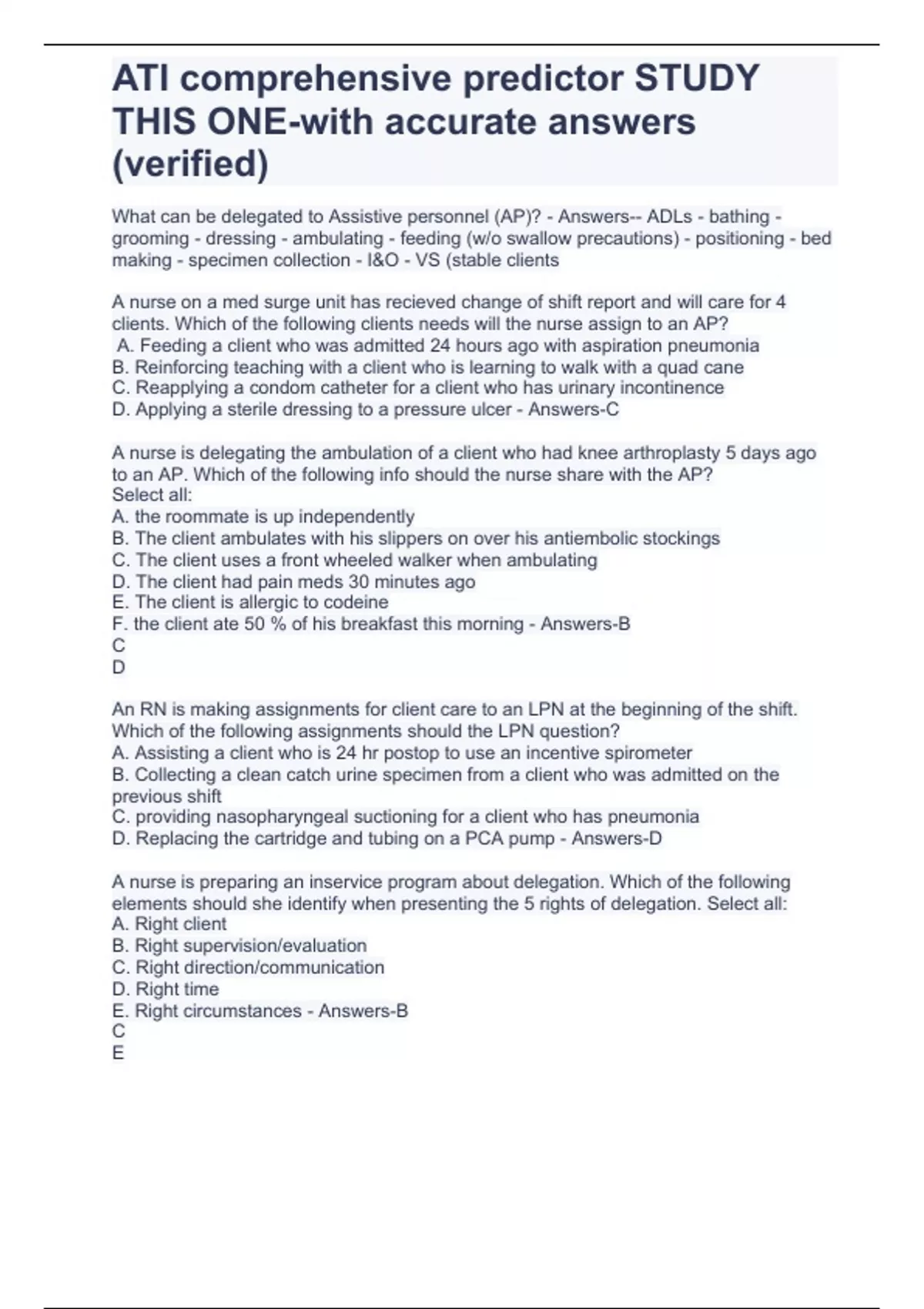 ATI comprehensive predictor STUDY THIS ONE-with accurate answers (verified)

What can be delegated to Assistive personnel (AP)? - Answers-- ADLs - bathing - grooming - dressing - ambulating - feeding (w/o swallow precautions) - positioning - bed making - specimen collection - I&O - VS (stable clients

A nurse on a med surge unit has recieved change of shift report and will care for 4 clients. Which of the following clients needs will the nurse assign to an AP?
A. Feeding a client who was admitted 24 hours ago with aspiration pneumonia
B. Reinforcing teaching with a client who is learning to walk with a quad cane
C. Reapplying a condom catheter for a client who has urinary incontinence
D. Applying a sterile dressing to a pressure ulcer - Answers-C

A nurse is delegating the ambulation of a client who had knee arthroplasty 5 days ago to an AP. Which of the following info should the nurse share with the AP?
Select all:
A. the roommate is up independently
B. The client ambulates with his slippers on over his antiembolic stockings
C. The client uses a front wheeled walker when ambulating
D. The client had pain meds 30 minutes ago
E. The client is allergic to codeine
F. the client ate 50 % of his breakfast this morning - Answers-B
C
D

An RN is making assignments for client care to an LPN at the beginning of the shift. Which of the following assignments should the LPN question?
A. Assisting a client who is 24 hr postop to use an incentive spirometer
B. Collecting a clean catch urine specimen from a client who was admitted on the previous shift
C. providing nasopharyngeal suctioning for a client who has pneumonia
D. Replacing the cartridge and tubing on a PCA pump - Answers-D

A nurse is preparing an inservice program about delegation. Which of the following elements should she identify when presenting the 5 rights of delegation. Select all:
A. Right client
B. Right supervision/evaluation
C. Right direction/communication
D. Right time
E. Right circumstances - Answers-B
C
E